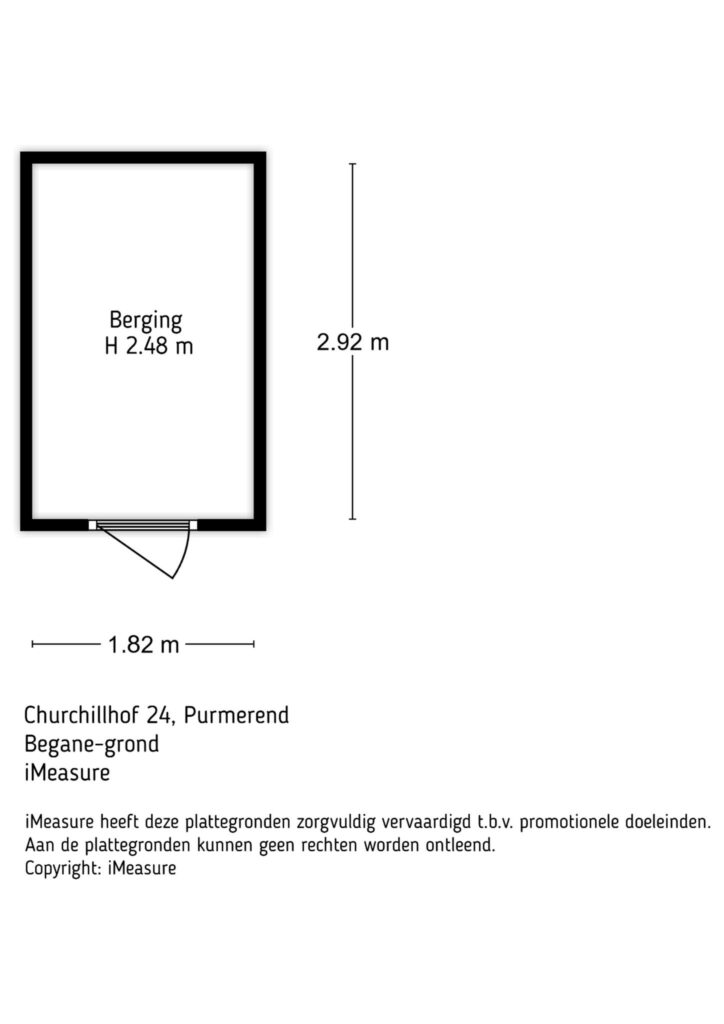 Berging
H 2.48 m

2.92 m

1.82 m

Churchillhof 24, Purmerend
Begane-grond
iMeasure

iMeasure heeft deze plattegronden zorgvuldig vervaardigd t.b.v. promotionele doeleinden.
Aan de plattegronden kunnen geen rechten worden ontleend.
Copyright: iMeasure